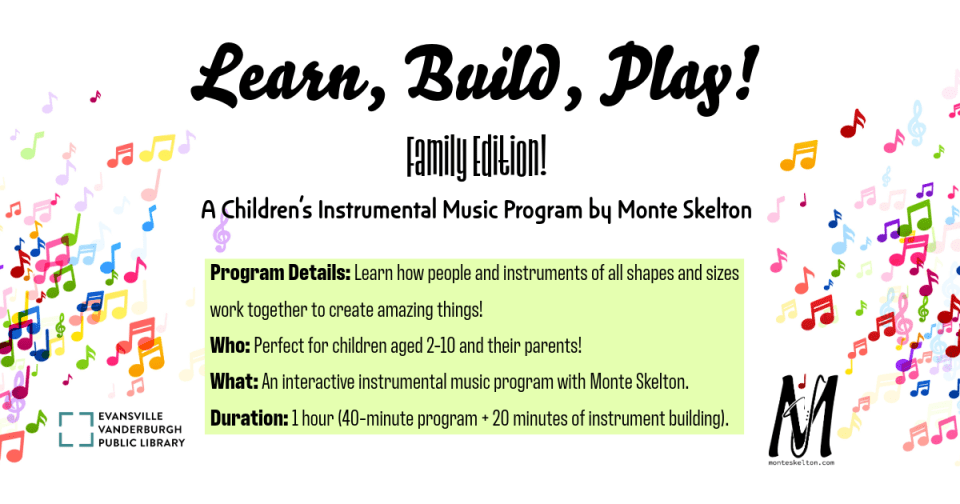 Learn, Build, Play!

Family Edition!

A Children's Instrumental Music Program by Monte Skelton

Program Details: Learn how people and instruments of all shapes and sizes work together to create amazing things!

Who: Perfect for children aged 2-10 and their parents!

What: An interactive instrumental music program with Monte Skelton.

Duration: 1 hour (40-minute program + 20 minutes of instrument building).

EVANSVILLE
VANDERBURGH
PUBLIC LIBRARY

M

monteskelton.com